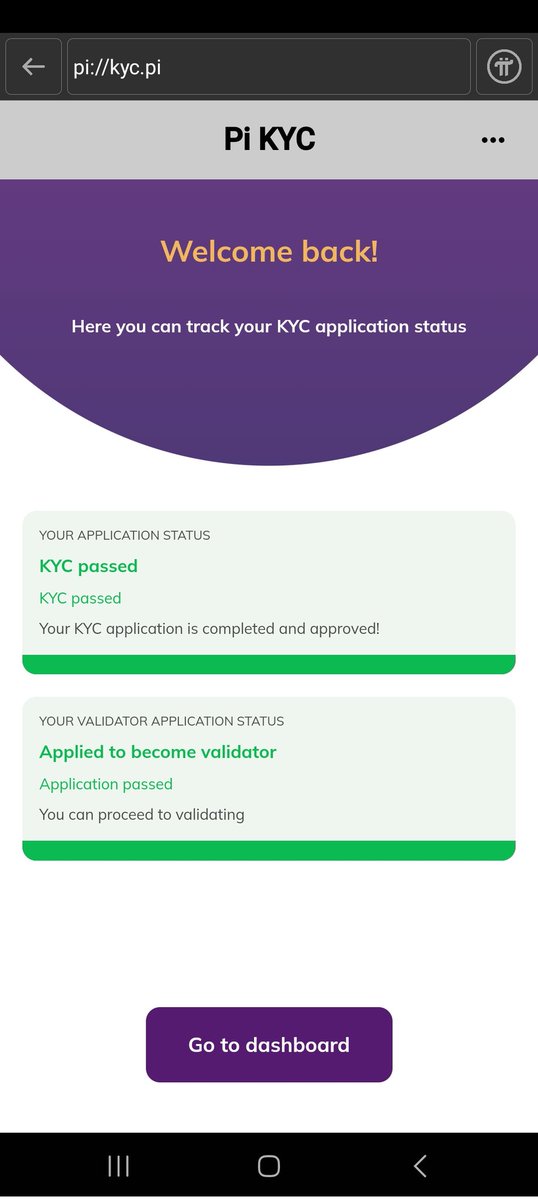 pi://kyc.pi

Pi KYC

Welcome back!

Here you can track your KYC application status

YOUR APPLICATION STATUS

KYC passed

KYC passed

Your KYC application is completed and approved!

YOUR VALIDATOR APPLICATION STATUS

Applied to become validator

Application passed

You can proceed to validating

Go to dashboard